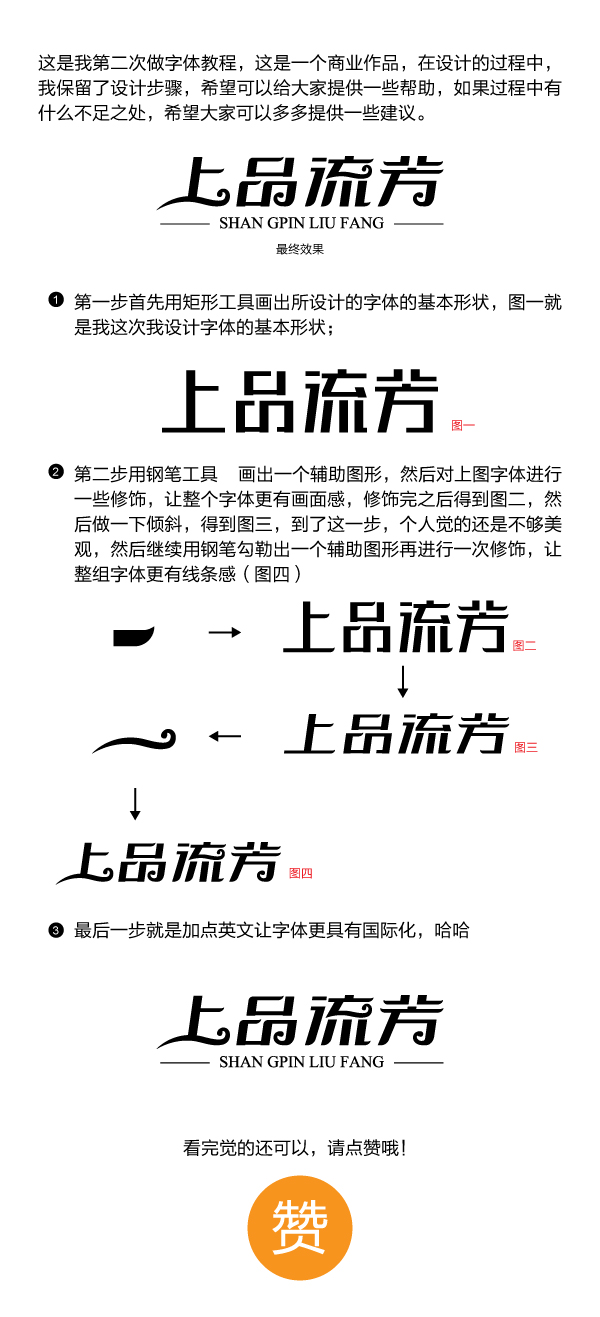 这是我第二次做字体教程，这是一个商业作品，在设计的过程中，我保留了设计步骤，希望可以给大家提供一些帮助，如果过程中有什么不足之处，希望大家可以多多提供一些建议。

上品流芳
SHAN GPIN LIU FANG
最终效果

❶ 第一步首先用矩形工具画出所设计的字体的基本形状，图一就是我这次我设计字体的基本形状；

上品流芳 图一

❷ 第二步用钢笔工具 画出一个辅助图形，然后对上图字体进行一些修饰，让整个字体更有画面感，修饰完之后得到图二，然后做一下倾斜，得到图三，到了这一步，个人觉的还是不够美观，然后继续用钢笔勾勒出一个辅助图形再进行一次修饰，让整组字体更有线条感（图四）

上品流芳 图二

上品流芳 图三

上品流芳 图四

❸ 最后一步就是加点英文让字体更具有国际化，哈哈

上品流芳
SHAN GPIN LIU FANG

看完觉的还可以，请点赞哦！

赞